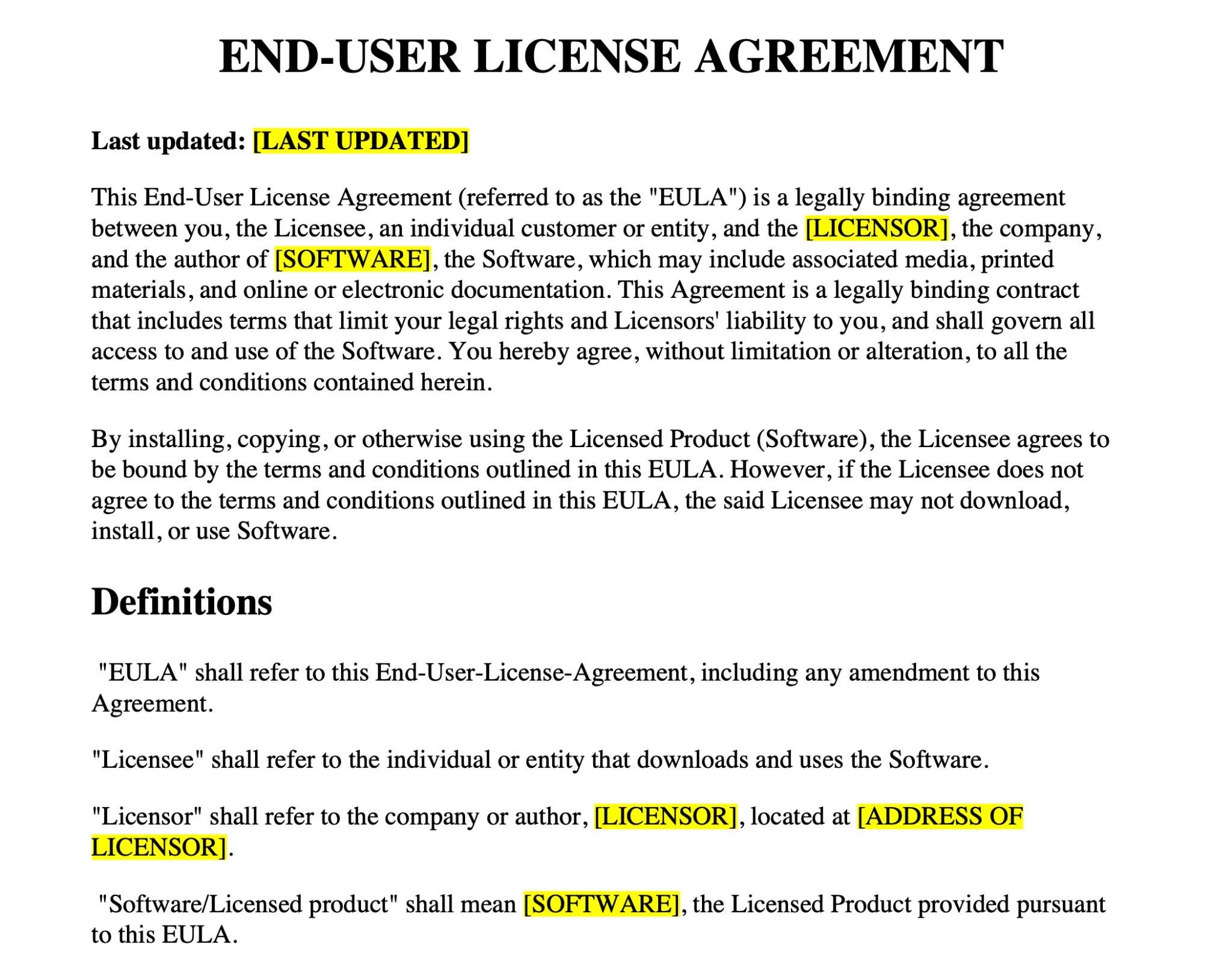 END-USER LICENSE AGREEMENT

Last updated: [LAST UPDATED]

This End-User License Agreement (referred to as the "EULA") is a legally binding agreement between you, the Licensee, an individual customer or entity, and the [LICENSOR], the company, and the author of [SOFTWARE], the Software, which may include associated media, printed materials, and online or electronic documentation. This Agreement is a legally binding contract that includes terms that limit your legal rights and Licensors' liability to you, and shall govern all access to and use of the Software. You hereby agree, without limitation or alteration, to all the terms and conditions contained herein.

By installing, copying, or otherwise using the Licensed Product (Software), the Licensee agrees to be bound by the terms and conditions outlined in this EULA. However, if the Licensee does not agree to the terms and conditions outlined in this EULA, the said Licensee may not download, install, or use Software.

Definitions

"EULA" shall refer to this End-User-License-Agreement, including any amendment to this Agreement.

"Licensee" shall refer to the individual or entity that downloads and uses the Software.

"Licensor" shall refer to the company or author, [LICENSOR], located at [ADDRESS OF LICENSOR].

"Software/Licensed product" shall mean [SOFTWARE], the Licensed Product provided pursuant to this EULA.